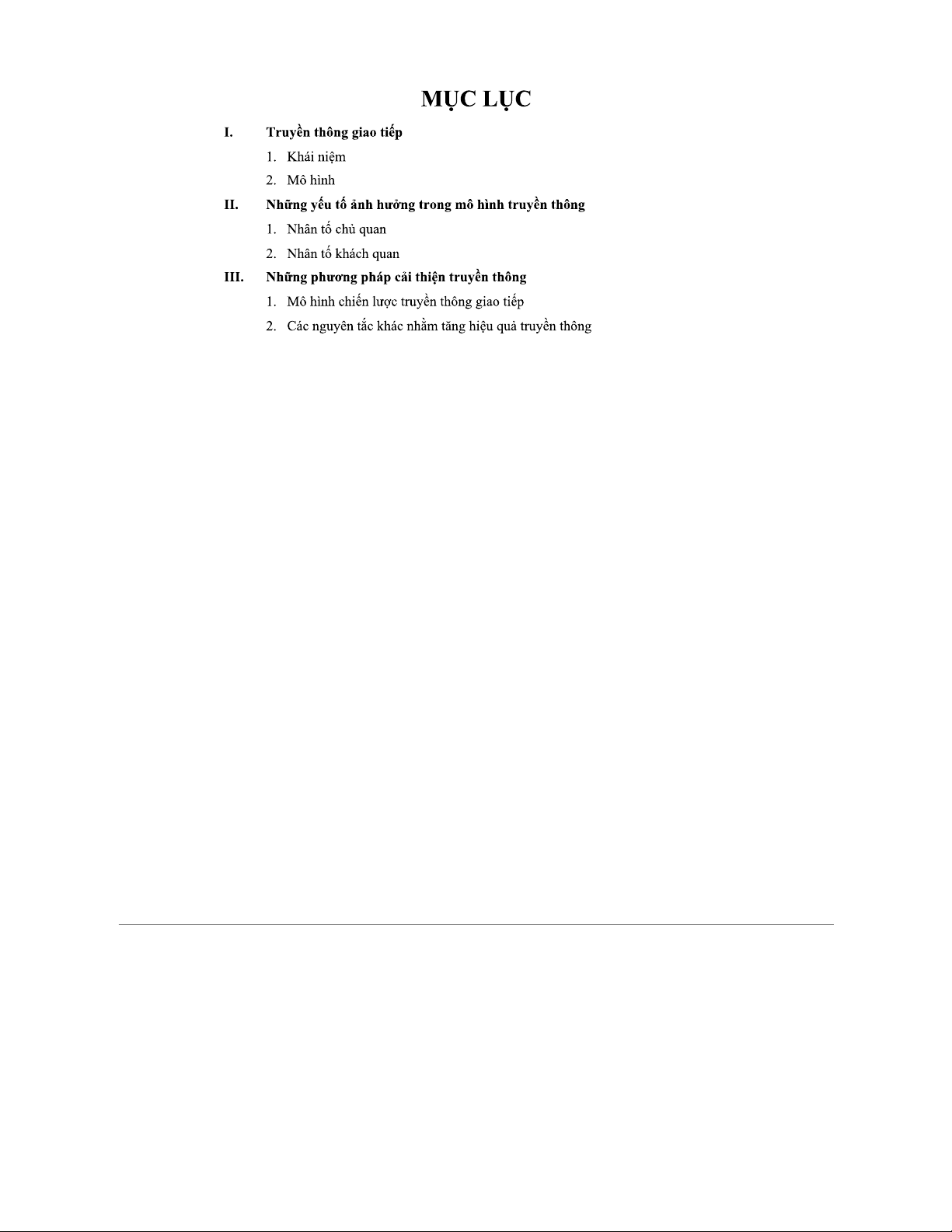 MỤC LỤC

I. Truyền thông giao tiếp

1. Khái niệm

2. Mô hình

II. Những yếu tố ảnh hưởng trong mô hình truyền thông

1. Nhân tố chủ quan

2. Nhân tố khách quan

III. Những phương pháp cải thiện truyền thông

1. Mô hình chiến lược truyền thông giao tiếp

2. Các nguyên tắc khác nhằm tăng hiệu quả truyền thông